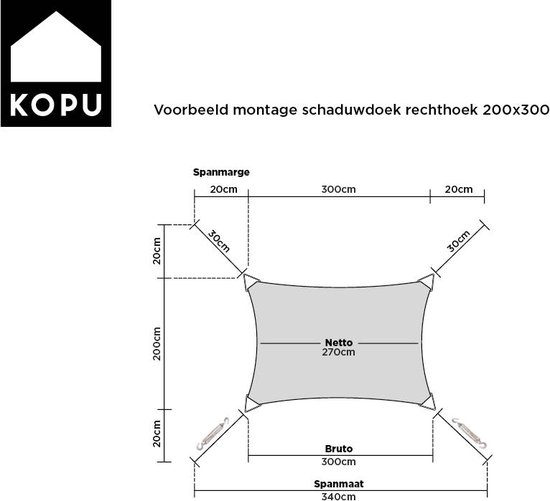 KOPU

Voorbeeld montage schaduwdoek rechthoek 200x300

Spanmarge

20cm 300cm 20cm

30cm 30cm

20cm

200cm

20cm

Netto
270cm

Bruto
300cm

Spanmaat
340cm